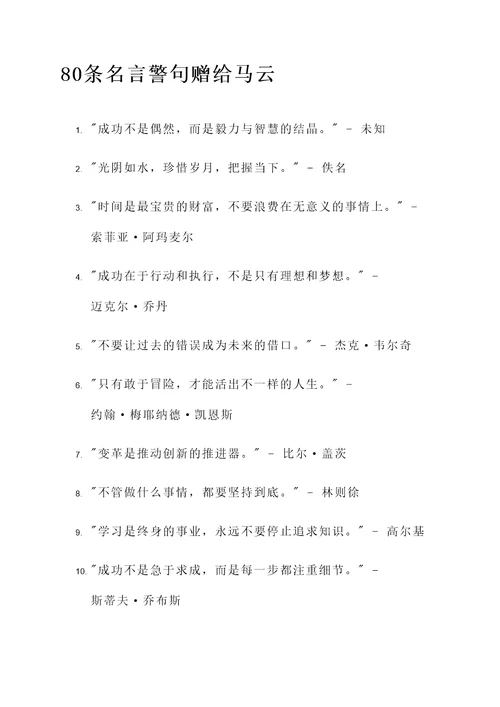 80条名言警句赠给马云

1. "成功不是偶然，而是毅力与智慧的结晶。" - 未知

2. "光阴如水，珍惜岁月，把握当下。" - 佚名

3. "时间是最宝贵的财富，不要浪费在无意义的事情上。" - 索菲亚·阿玛麦尔

4. "成功在于行动和执行，不是只有理想和梦想。" - 迈克尔·乔丹

5. "不要让过去的错误成为未来的借口。" - 杰克·韦尔奇

6. "只有敢于冒险，才能活出不一样的人生。" - 约翰·梅耶纳德·凯恩斯

7. "变革是推动创新的推进器。" - 比尔·盖茨

8. "不管做什么事情，都要坚持到底。" - 林则徐

9. "学习是终身的事业，永远不要停止追求知识。" - 高尔基

10. "成功不是急于求成，而是每一步都注重细节。" - 斯蒂夫·乔布斯